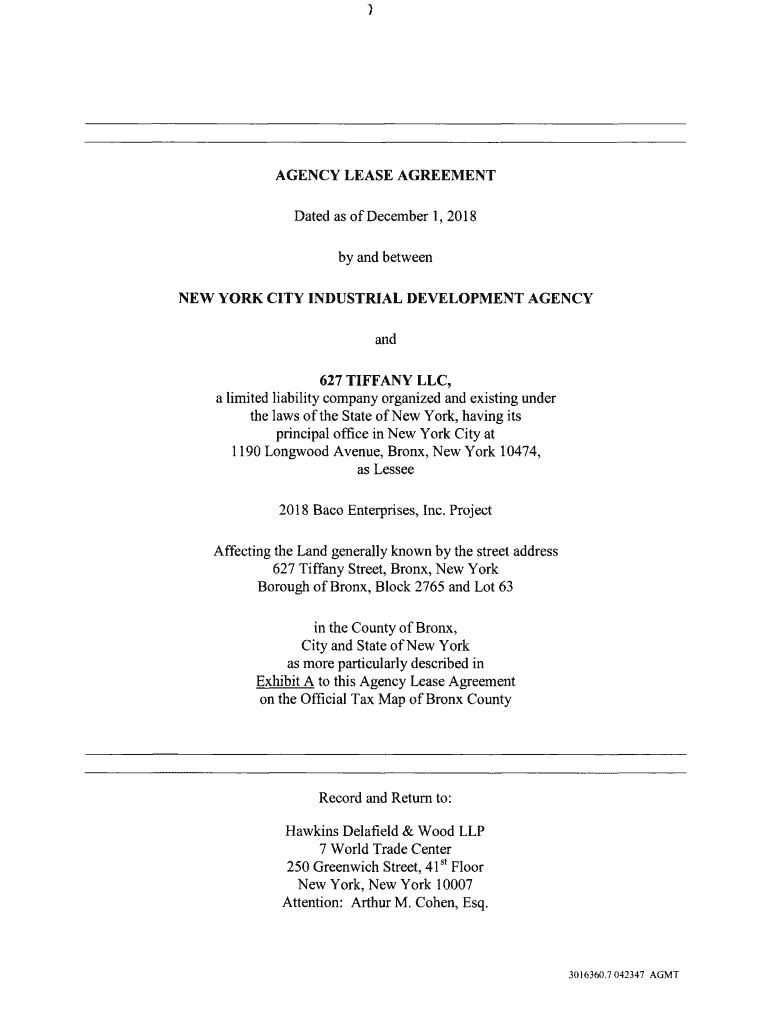 )

AGENCY LEASE AGREEMENT

Dated as of December 1, 2018

by and between

NEW YORK CITY INDUSTRIAL DEVELOPMENT AGENCY

and

627 TIFFANY LLC,
a limited liability company organized and existing under the laws of the State of New York, having its principal office in New York City at 1190 Longwood Avenue, Bronx, New York 10474, as Lessee

2018 Baco Enterprises, Inc. Project

Affecting the Land generally known by the street address 627 Tiffany Street, Bronx, New York Borough of Bronx, Block 2765 and Lot 63

in the County of Bronx, City and State of New York as more particularly described in Exhibit A to this Agency Lease Agreement on the Official Tax Map of Bronx County

Record and Return to:

Hawkins Delafield & Wood LLP
7 World Trade Center
250 Greenwich Street, 41$^{st}$ Floor
New York, New York 10007
Attention: Arthur M. Cohen, Esq.

3016360.7 042347 AGMT